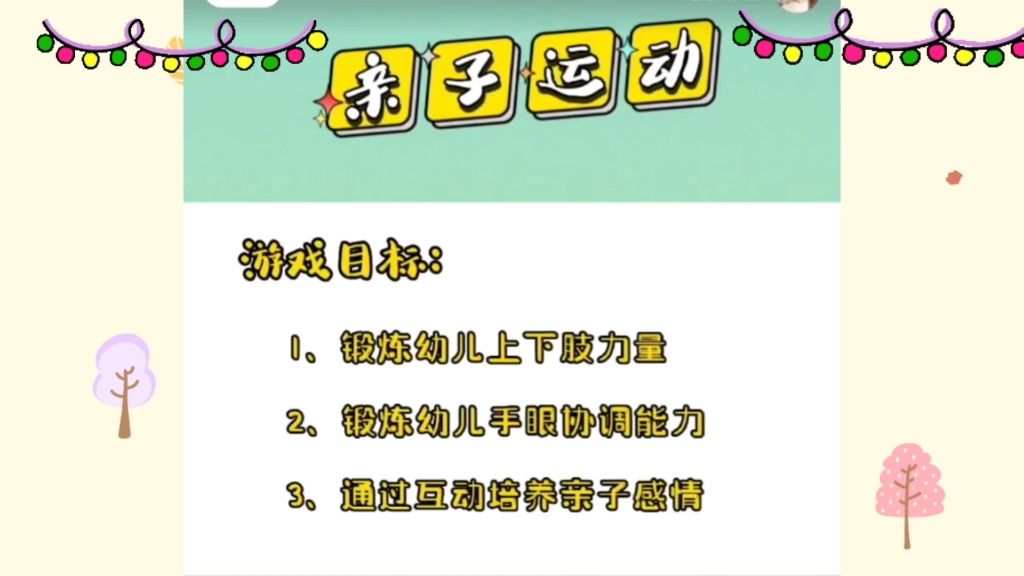 亲子运动

游戏目标：

1、锻炼幼儿上下肢力量

2、锻炼幼儿手眼协调能力

3、通过互动培养亲子感情